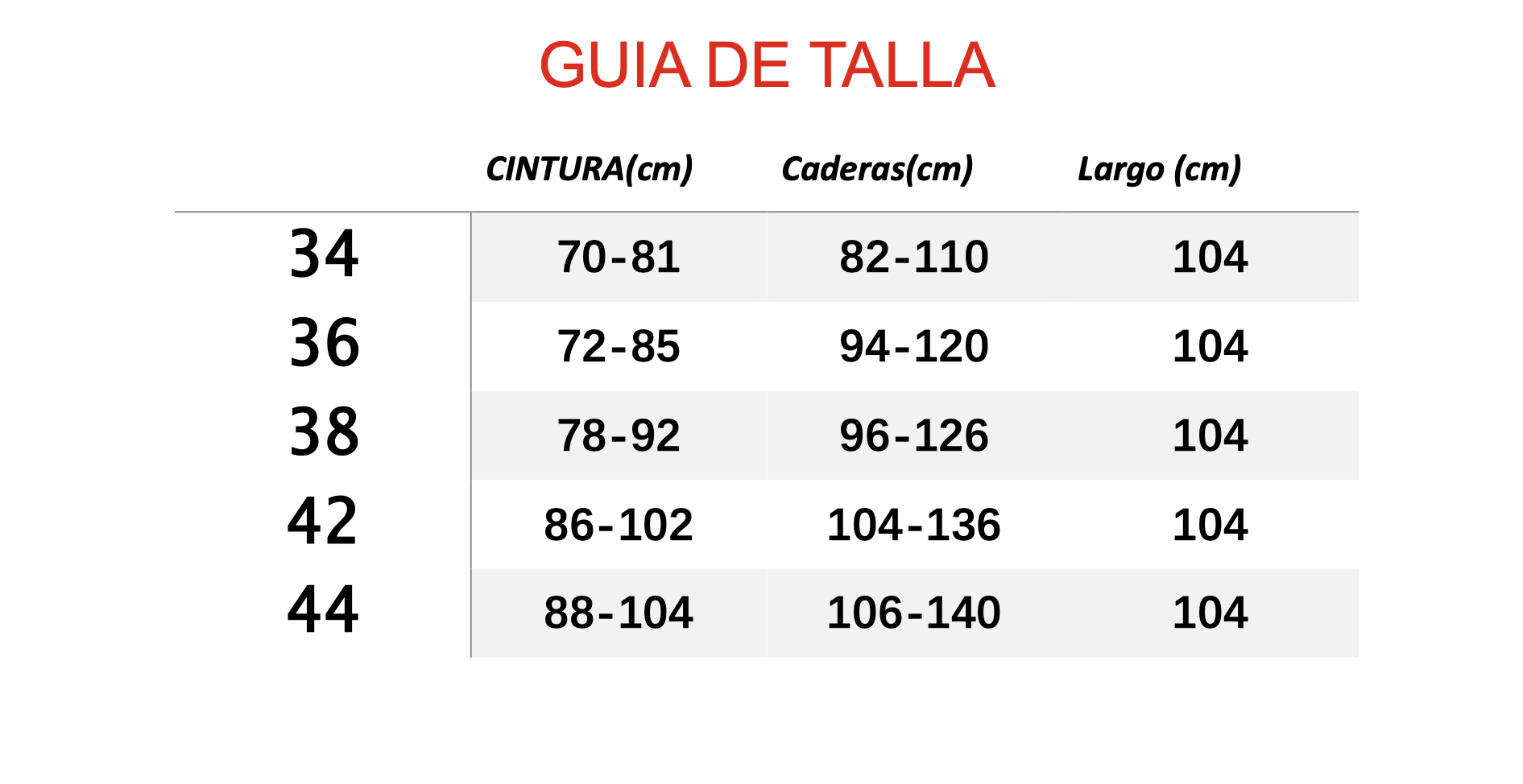 GUIA DE TALLA

| | CINTURA(cm) | Caderas(cm) | Largo (cm) |
|---|---|---|---|
| 34 | 70-81 | 82-110 | 104 |
| 36 | 72-85 | 94-120 | 104 |
| 38 | 78-92 | 96-126 | 104 |
| 42 | 86-102 | 104-136 | 104 |
| 44 | 88-104 | 106-140 | 104 |